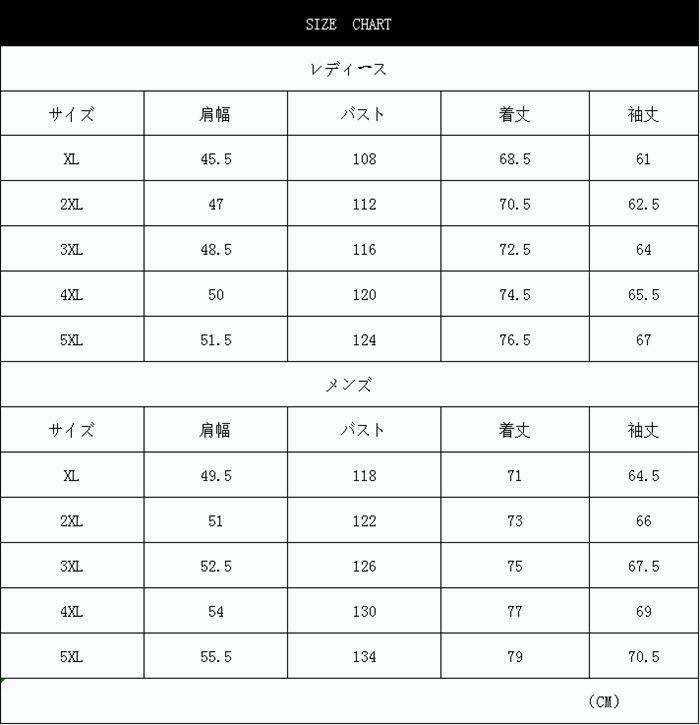 SIZE CHART

レディース

| サイズ | 肩幅 | バスト | 着丈 | 袖丈 |
|---|---|---|---|---|
| XL | 45.5 | 108 | 68.5 | 61 |
| 2XL | 47 | 112 | 70.5 | 62.5 |
| 3XL | 48.5 | 116 | 72.5 | 64 |
| 4XL | 50 | 120 | 74.5 | 65.5 |
| 5XL | 51.5 | 124 | 76.5 | 67 |

メンズ

| サイズ | 肩幅 | バスト | 着丈 | 袖丈 |
|---|---|---|---|---|
| XL | 49.5 | 118 | 71 | 64.5 |
| 2XL | 51 | 122 | 73 | 66 |
| 3XL | 52.5 | 126 | 75 | 67.5 |
| 4XL | 54 | 130 | 77 | 69 |
| 5XL | 55.5 | 134 | 79 | 70.5 |

（CM）